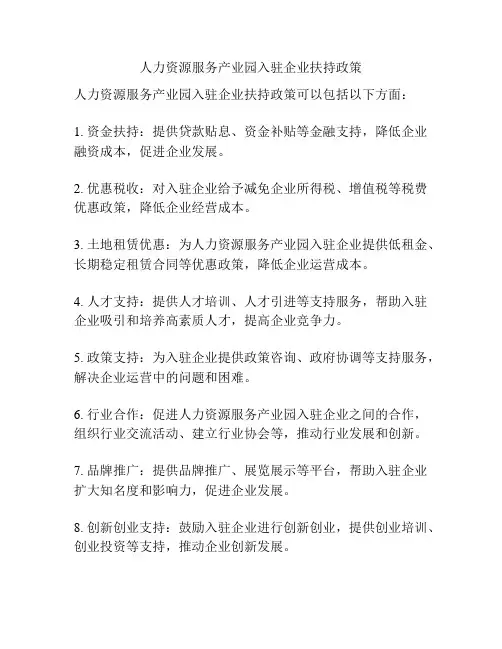 人力资源服务产业园入驻企业扶持政策

人力资源服务产业园入驻企业扶持政策可以包括以下方面：

1. 资金扶持：提供贷款贴息、资金补贴等金融支持，降低企业融资成本，促进企业发展。

2. 优惠税收：对入驻企业给予减免企业所得税、增值税等税费优惠政策，降低企业经营成本。

3. 土地租赁优惠：为人力资源服务产业园入驻企业提供低租金、长期稳定租赁合同等优惠政策，降低企业运营成本。

4. 人才支持：提供人才培训、人才引进等支持服务，帮助入驻企业吸引和培养高素质人才，提高企业竞争力。

5. 政策支持：为入驻企业提供政策咨询、政府协调等支持服务，解决企业运营中的问题和困难。

6. 行业合作：促进人力资源服务产业园入驻企业之间的合作，组织行业交流活动、建立行业协会等，推动行业发展和创新。

7. 品牌推广：提供品牌推广、展览展示等平台，帮助入驻企业扩大知名度和影响力，促进企业发展。

8. 创新创业支持：鼓励入驻企业进行创新创业，提供创业培训、创业投资等支持，推动企业创新发展。